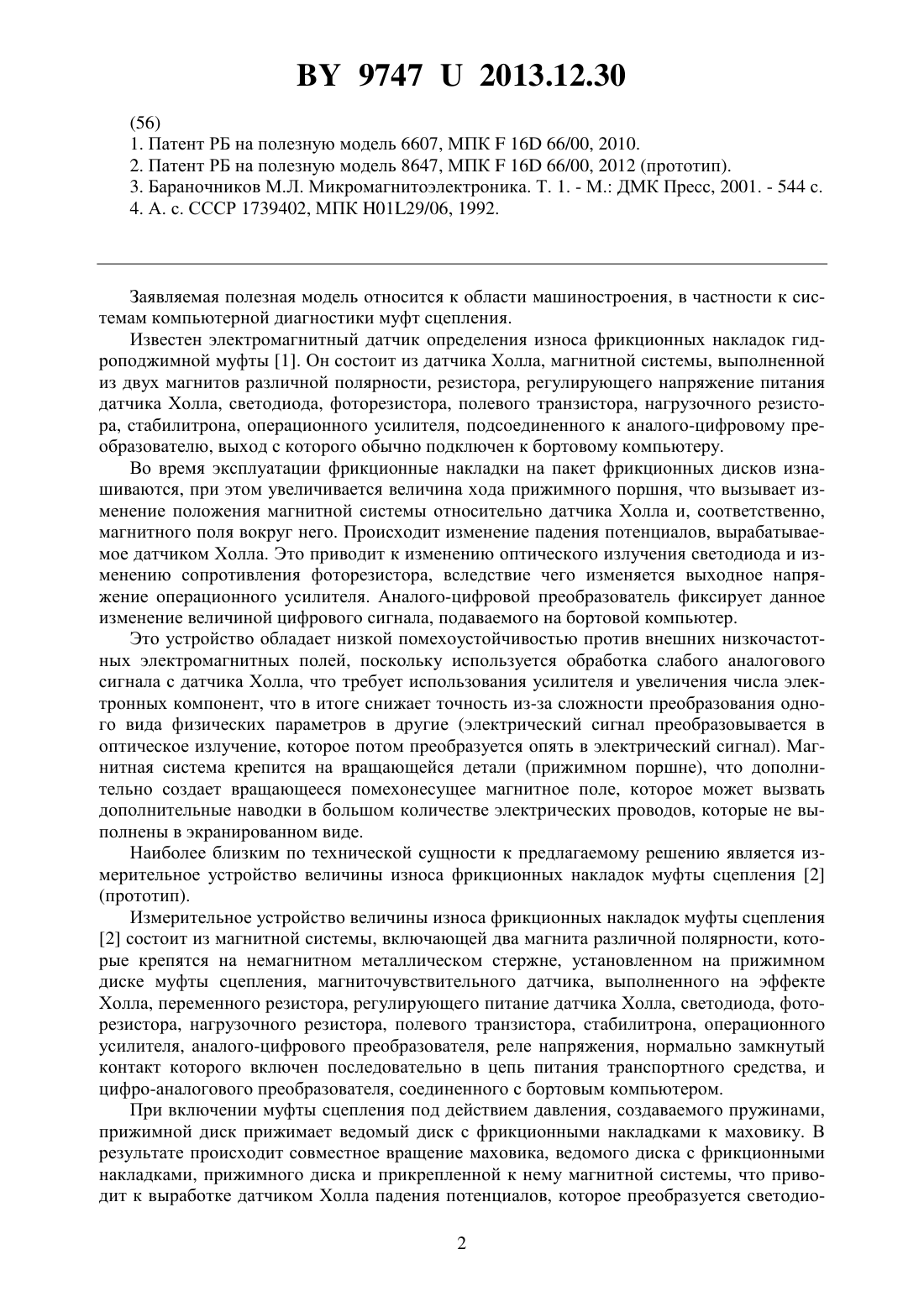 BY 9747 U 2013.12.30

(56)
1. Патент РБ на полезную модель 6607, МПК F 16D 66/00, 2010.
2. Патент РБ на полезную модель 8647, МПК F 16D 66/00, 2012 (прототип).
3. Бараночников М.Л. Микромагнитоэлектроника. Т. 1. - М.: ДМК Пресс, 2001. - 544 с.
4. А. с. СССР 1739402, МПК H01L29/06, 1992.

Заявляемая полезная модель относится к области машиностроения, в частности к системам компьютерной диагностики муфт сцепления.

Известен электромагнитный датчик определения износа фрикционных накладок гидроподжимной муфты [1]. Он состоит из датчика Холла, магнитной системы, выполненной из двух магнитов различной полярности, резистора, регулирующего напряжение питания датчика Холла, светодиода, фоторезистора, полевого транзистора, нагрузочного резистора, стабилитрона, операционного усилителя, подсоединенного к аналого-цифровому преобразователю, выход с которого обычно подключен к бортовому компьютеру.

Во время эксплуатации фрикционные накладки на пакет фрикционных дисков изнашиваются, при этом увеличивается величина хода прижимного поршня, что вызывает изменение положения магнитной системы относительно датчика Холла и, соответственно, магнитного поля вокруг него. Происходит изменение падения потенциалов, вырабатываемое датчиком Холла. Это приводит к изменению оптического излучения светодиода и изменению сопротивления фоторезистора, вследствие чего изменяется выходное напряжение операционного усилителя. Аналого-цифровой преобразователь фиксирует данное изменение величиной цифрового сигнала, подаваемого на бортовой компьютер.

Это устройство обладает низкой помехоустойчивостью против внешних низкочастотных электромагнитных полей, поскольку используется обработка слабого аналогового сигнала с датчика Холла, что требует использования усилителя и увеличения числа электронных компонент, что в итоге снижает точность из-за сложности преобразования одного вида физических параметров в другие (электрический сигнал преобразовывается в оптическое излучение, которое потом преобразуется опять в электрический сигнал). Магнитная система крепится на вращающейся детали (прижимном поршне), что дополнительно создает вращающееся помехонесущее магнитное поле, которое может вызвать дополнительные наводки в большом количестве электрических проводов, которые не выполнены в экранированном виде.

Наиболее близким по технической сущности к предлагаемому решению является измерительное устройство величины износа фрикционных накладок муфты сцепления [2] (прототип).

Измерительное устройство величины износа фрикционных накладок муфты сцепления [2] состоит из магнитной системы, включающей два магнита различной полярности, которые крепятся на немагнитном металлическом стержне, установленном на прижимном диске муфты сцепления, магниточувствительного датчика, выполненного на эффекте Холла, переменного резистора, регулирующего питание датчика Холла, светодиода, фоторезистора, нагрузочного резистора, полевого транзистора, стабилитрона, операционного усилителя, аналого-цифрового преобразователя, реле напряжения, нормально замкнутый контакт которого включен последовательно в цепь питания транспортного средства, и цифро-аналогового преобразователя, соединенного с бортовым компьютером.

При включении муфты сцепления под действием давления, создаваемого пружинами, прижимной диск прижимает ведомый диск с фрикционными накладками к маховику. В результате происходит совместное вращение маховика, ведомого диска с фрикционными накладками, прижимного диска и прикрепленной к нему магнитной системы, что приводит к выработке датчиком Холла падения потенциалов, которое преобразуется светодио-

2